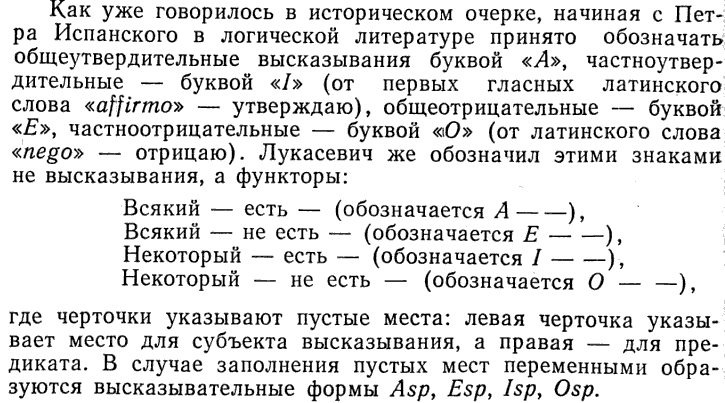 Как уже говорилось в историческом очерке, начиная с Петра Испанского в логической литературе принято обозначать общеутвердительные высказывания буквой «$A$», частноутвердительные — буквой «$I$» (от первых гласных латинского слова «affirmo» — утверждаю), общеотрицательные — буквой «$E$», частноотрицательные — буквой «$O$» (от латинского слова «nego» — отрицаю). Лукасевич же обозначил этими знаками не высказывания, а функторы:

Всякий — есть — (обозначается $A$ — —),
Всякий — не есть — (обозначается $E$ — —),
Некоторый — есть — (обозначается $I$ — —),
Некоторый — не есть — (обозначается $O$ — —),

где черточки указывают пустые места: левая черточка указывает место для субъекта высказывания, а правая — для предиката. В случае заполнения пустых мест переменными образуются высказывательные формы $Asp$, $Esp$, $Isp$, $Osp$.